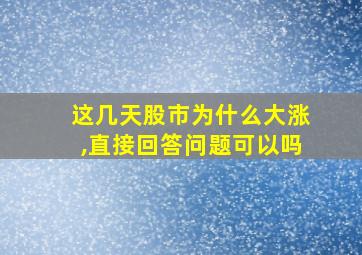 这几天股市为什么大涨,直接回答问题可以吗